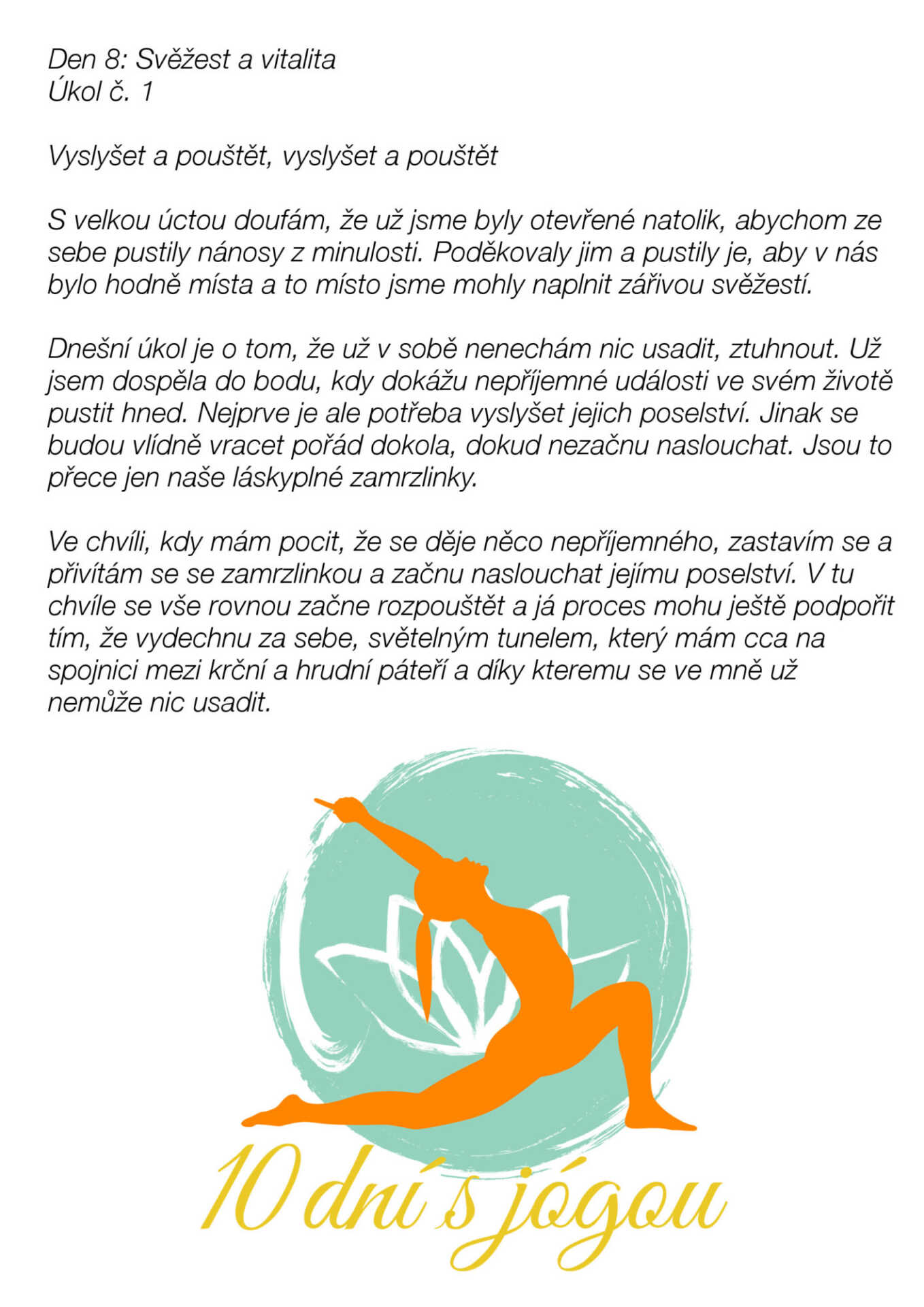 Den 8: Svěžest a vitalita
Úkol č. 1

Vyslyšet a pouštět, vyslyšet a pouštět

S velkou úctou doufám, že už jsme byly otevřené natolik, abychom ze sebe pustily nánosy z minulosti. Poděkovaly jim a pustily je, aby v nás bylo hodně místa a to místo jsme mohly naplnit zářivou svěžestí.

Dnešní úkol je o tom, že už v sobě nenechám nic usadit, ztuhnout. Už jsem dospěla do bodu, kdy dokážu nepříjemné události ve svém životě pustit hned. Nejprve je ale potřeba vyslyšet jejich poselství. Jinak se budou vlídně vracet pořád dokola, dokud nezačnu naslouchat. Jsou to přece jen naše láskyplné zamrzlinky.

Ve chvíli, kdy mám pocit, že se děje něco nepříjemného, zastavím se a přivítám se se zamrzlinkou a začnu naslouchat jejímu poselství. V tu chvíle se vše rovnou začne rozpouštět a já proces mohu ještě podpořit tím, že vydechnu za sebe, světelným tunelem, který mám cca na spojnici mezi krční a hrudní páteří a díky kteremu se ve mně už nemůže nic usadit.

10 dní s jógou